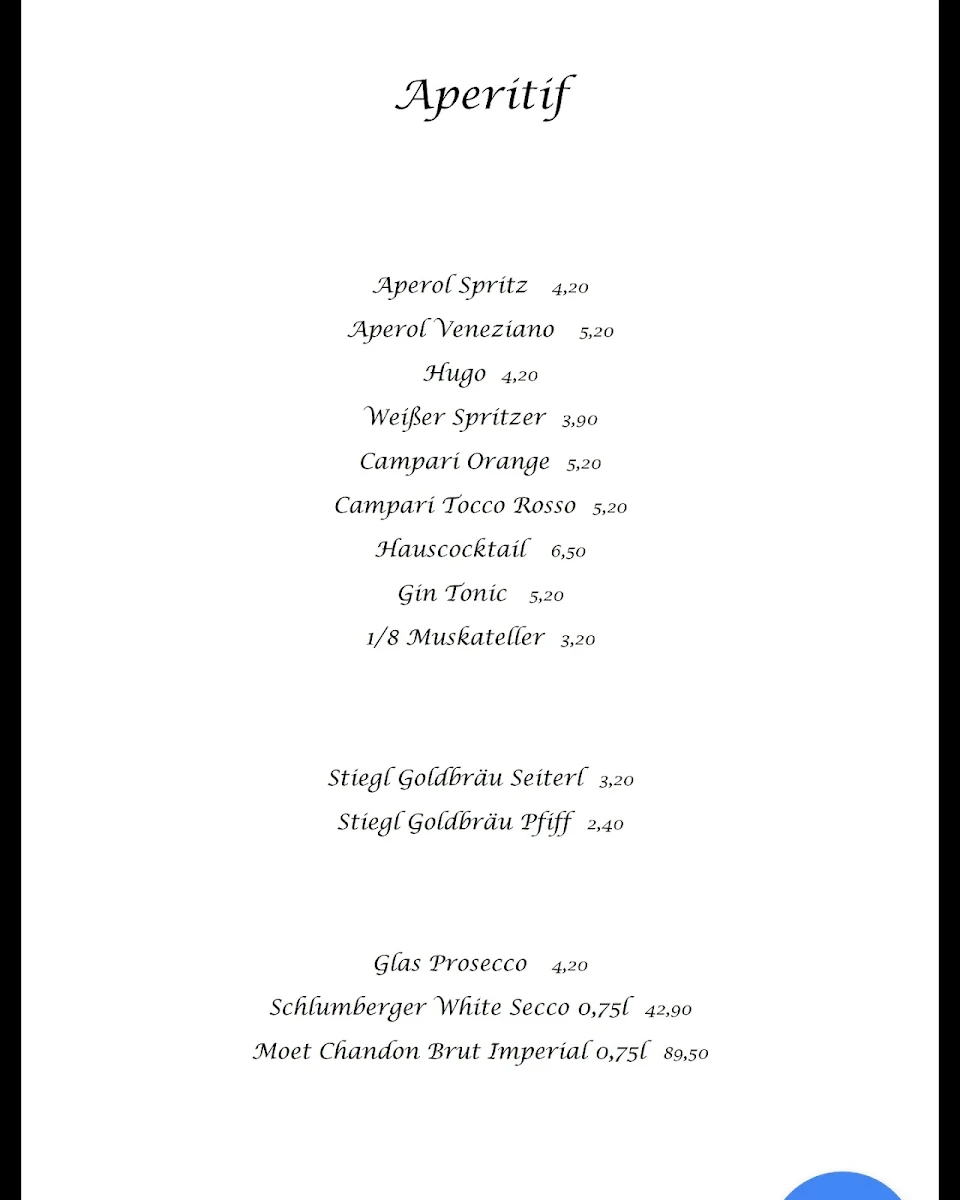 Aperitif

Aperol Spritz 4,20
Aperol Veneziano 5,20
Hugo 4,20
Weißer Spritzer 3,90
Campari Orange 5,20
Campari Tocco Rosso 5,20
Hauscocktail 6,50
Gin Tonic 5,20
1/8 Muskateller 3,20

Stiegl Goldbräu Seiterl 3,20
Stiegl Goldbräu Pfiff 2,40

Glas Prosecco 4,20
Schlumberger White Secco 0,75l 42,90
Moet Chandon Brut Imperial 0,75l 89,50